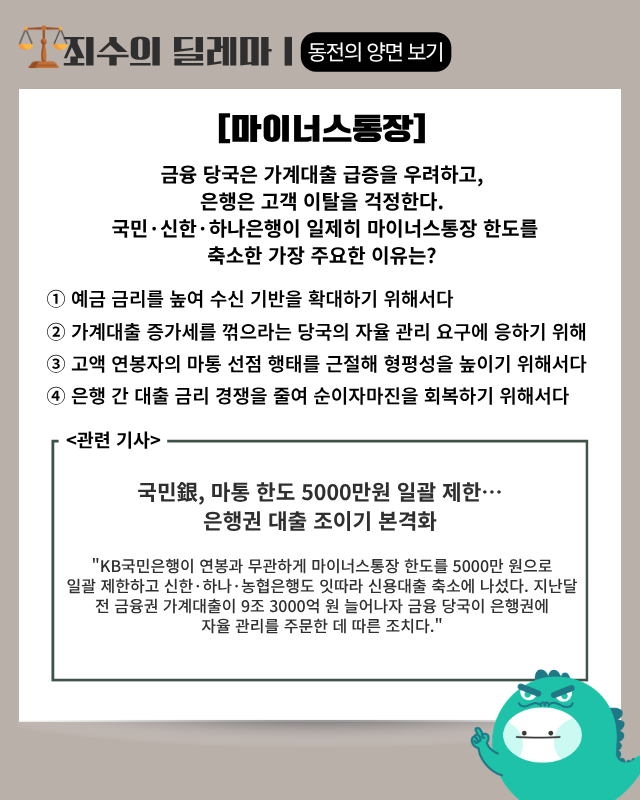 죄수의 딜레마 | 동전의 양면 보기

[마이너스통장]

금융 당국은 가계대출 급증을 우려하고, 은행은 고객 이탈을 걱정한다. 국민·신한·하나은행이 일제히 마이너스통장 한도를 축소한 가장 주요한 이유는?

① 예금 금리를 높여 수신 기반을 확대하기 위해서다
② 가계대출 증가세를 꺾으라는 당국의 자율 관리 요구에 응하기 위해
③ 고액 연봉자의 마통 선점 행태를 근절해 형평성을 높이기 위해서다
④ 은행 간 대출 금리 경쟁을 줄여 순이자마진을 회복하기 위해서다

<관련 기사>

국민銀, 마통 한도 5000만원 일괄 제한…
은행권 대출 조이기 본격화

"KB국민은행이 연봉과 무관하게 마이너스통장 한도를 5000만 원으로 일괄 제한하고 신한·하나·농협은행도 잇따라 신용대출 축소에 나섰다. 지난달 전 금융권 가계대출이 9조 3000억 원 늘어나자 금융 당국이 은행권에 자율 관리를 주문한 데 따른 조치다."